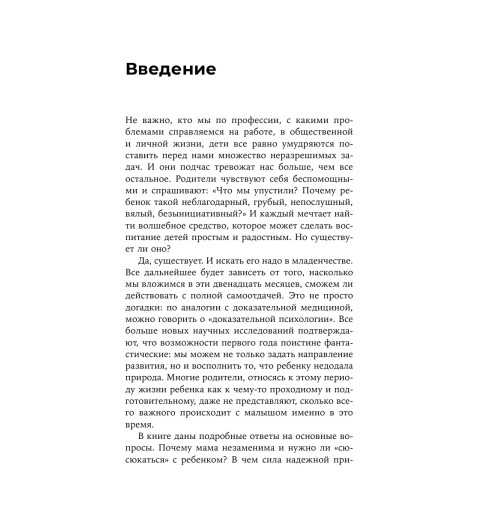 Введение

Не важно, кто мы по профессии, с какими проблемами справляемся на работе, в общественной и личной жизни, дети все равно умудряются поставить перед нами множество неразрешимых задач. И они подчас тревожат нас больше, чем все остальное. Родители чувствуют себя беспомощными и спрашивают: «Что мы упустили? Почему ребенок такой неблагодарный, грубый, непослушный, вялый, безынициативный?» И каждый мечтает найти волшебное средство, которое может сделать воспитание детей простым и радостным. Но существует ли оно?

Да, существует. И искать его надо в младенчестве. Все дальнейшее будет зависеть от того, насколько мы вложимся в эти двенадцать месяцев, сможем ли действовать с полной самоотдачей. Это не просто догадки: по аналогии с доказательной медициной, можно говорить о «доказательной психологии». Все больше новых научных исследований подтверждают, что возможности первого года поистине фантастические: мы можем не только задать направление развития, но и восполнить то, что ребенку недодала природа. Многие родители, относясь к этому периоду жизни ребенка как к чему-то проходному и подготовительному, даже не представляют, сколько всего важного происходит с малышом именно в это время.

В книге даны подробные ответы на основные вопросы. Почему мама незаменима и нужно ли «сюсюкаться» с ребенком? В чем сила надежной при-